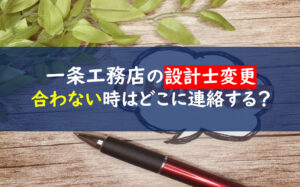 一条工務店の設計士変更
合わない時はどこに連絡する？